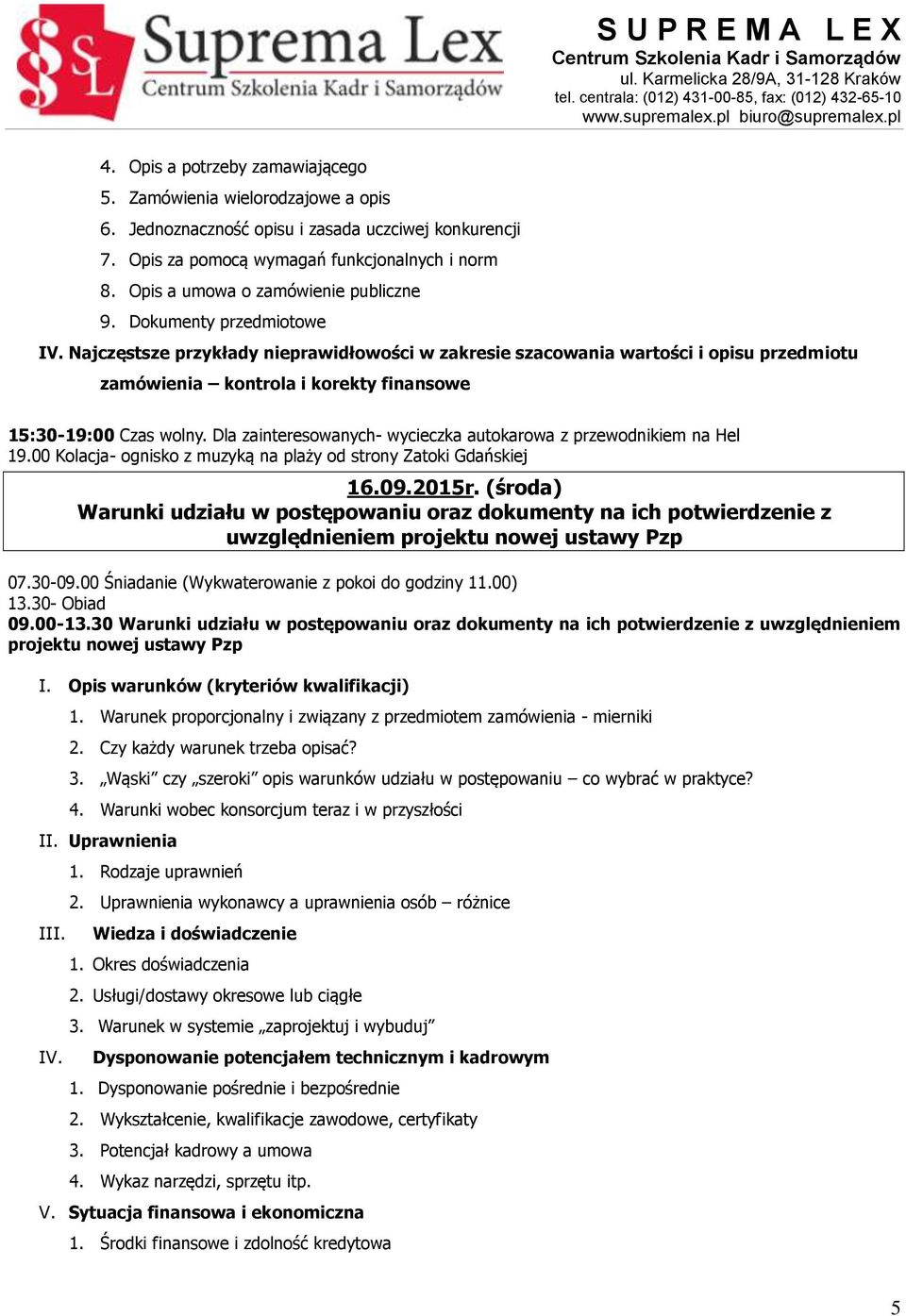 SL Suprema Lex
Centrum Szkolenia Kadr i Samorządów

SUPREMA LEX
Centrum Szkolenia Kadr i Samorządów
ul. Karmelicka 28/9A, 31-128 Kraków
tel. centrala: (012) 431-00-85, fax: (012) 432-65-10
www.supremalex.pl biuro@supremalex.pl

4. Opis a potrzeby zamawiającego
5. Zamówienia wielorodzajowe a opis
6. Jednoznaczność opisu i zasada uczciwej konkurencji
7. Opis za pomocą wymagań funkcjonalnych i norm
8. Opis a umowa o zamówienie publiczne
9. Dokumenty przedmiotowe

IV. Najczęstsze przykłady nieprawidłowości w zakresie szacowania wartości i opisu przedmiotu zamówienia – kontrola i korekty finansowe

15:30-19:00 Czas wolny. Dla zainteresowanych- wycieczka autokarowa z przewodnikiem na Hel
19.00 Kolacja- ognisko z muzyką na plaży od strony Zatoki Gdańskiej

16.09.2015r. (środa)
Warunki udziału w postępowaniu oraz dokumenty na ich potwierdzenie z uwzględnieniem projektu nowej ustawy Pzp

07.30-09.00 Śniadanie (Wykwaterowanie z pokoi do godziny 11.00)
13.30- Obiad
09.00-13.30 Warunki udziału w postępowaniu oraz dokumenty na ich potwierdzenie z uwzględnieniem projektu nowej ustawy Pzp

I. Opis warunków (kryteriów kwalifikacji)
1. Warunek proporcjonalny i związany z przedmiotem zamówienia - mierniki
2. Czy każdy warunek trzeba opisać?
3. „Wąski” czy „szeroki” opis warunków udziału w postępowaniu – co wybrać w praktyce?
4. Warunki wobec konsorcjum teraz i w przyszłości
II. Uprawnienia
1. Rodzaje uprawnień
2. Uprawnienia wykonawcy a uprawnienia osób – różnice
III. Wiedza i doświadczenie
1. Okres doświadczenia
2. Usługi/dostawy okresowe lub ciągłe
3. Warunek w systemie „zaprojektuj i wybuduj”
IV. Dysponowanie potencjałem technicznym i kadrowym
1. Dysponowanie pośrednie i bezpośrednie
2. Wykształcenie, kwalifikacje zawodowe, certyfikaty
3. Potencjał kadrowy a umowa
4. Wykaz narzędzi, sprzętu itp.
V. Sytuacja finansowa i ekonomiczna
1. Środki finansowe i zdolność kredytowa

5